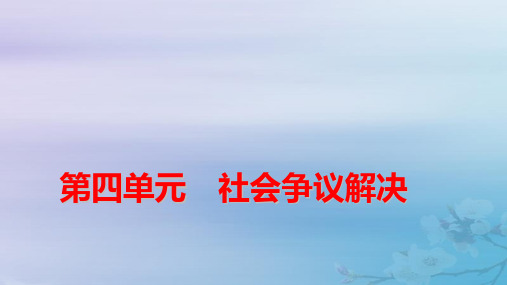 第四单元　社会争议解决